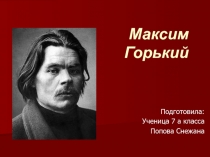 Максим Горький

Подготовила:
Ученица 7 а класса
Попова Снежана